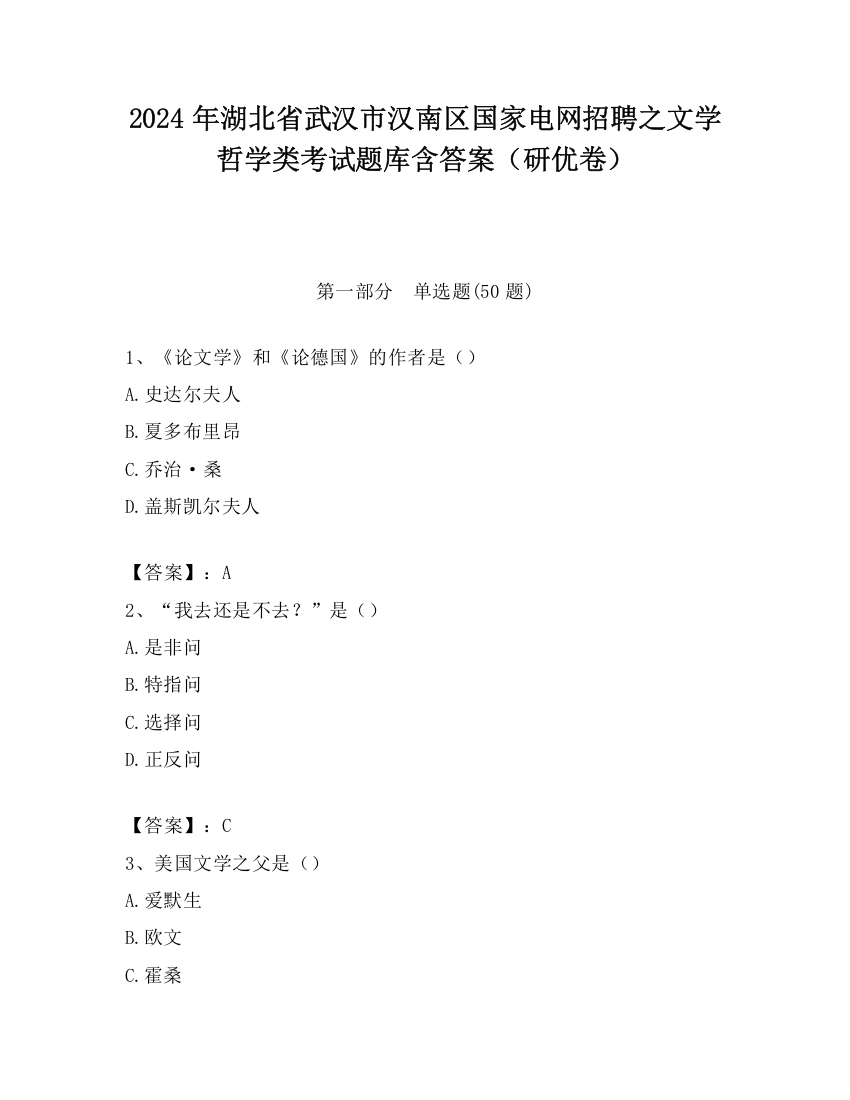 2024 年湖北省武汉市汉南区国家电网招聘之文学哲学类考试题库含答案（研优卷）

第一部分　单选题(50 题)

1、《论文学》和《论德国》的作者是（）

A.史达尔夫人

B.夏多布里昂

C.乔治·桑

D.盖斯凯尔夫人

【答案】：A

2、“我去还是不去？”是（）

A.是非问

B.特指问

C.选择问

D.正反问

【答案】：C

3、美国文学之父是（）

A.爱默生

B.欧文

C.霍桑